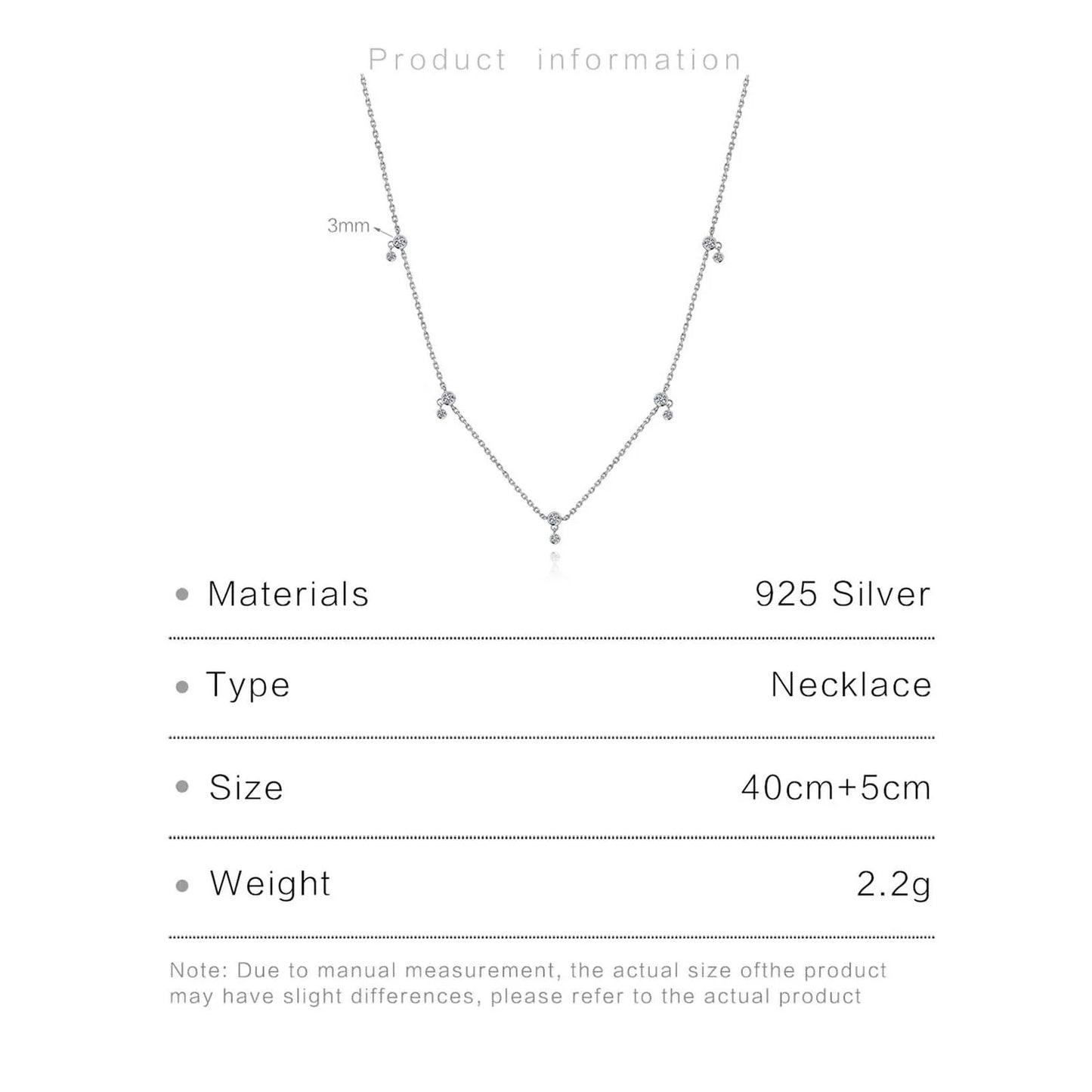 Product information

3mm

• Materials 925 Silver

• Type Necklace

• Size 40cm+5cm

• Weight 2.2g

Note: Due to manual measurement, the actual size ofthe product may have slight differences, please refer to the actual product